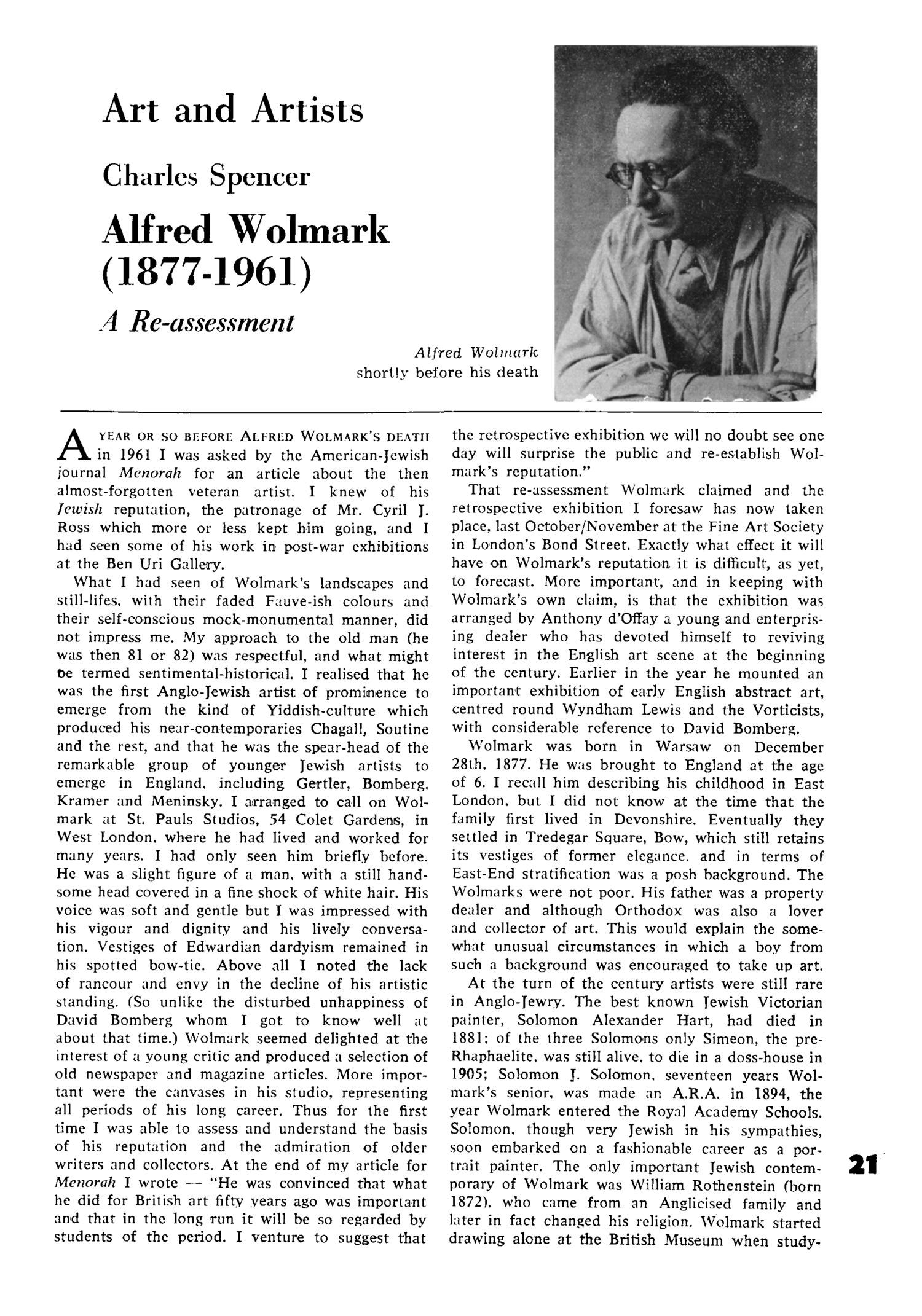 Art and Artists

Charles Spencer

Alfred Wolmark (1877-1961)

A Re-assessment

Alfred Wolmark shortly before his death

A YEAR OR SO BEFORE ALFRED WOLMARK'S DEATH in 1961 I was asked by the American-Jewish journal Menorah for an article about the then almost-forgotten veteran artist. I knew of his Jewish reputation, the patronage of Mr. Cyril J. Ross which more or less kept him going, and I had seen some of his work in post-war exhibitions at the Ben Uri Gallery.

What I had seen of Wolmark's landscapes and still-lifes, with their faded Fauve-ish colours and their self-conscious mock-monumental manner, did not impress me. My approach to the old man (he was then 81 or 82) was respectful, and what might be termed sentimental-historical. I realised that he was the first Anglo-Jewish artist of prominence to emerge from the kind of Yiddish-culture which produced his near-contemporaries Chagall, Soutine and the rest, and that he was the spear-head of the remarkable group of younger Jewish artists to emerge in England, including Gertler, Bomberg, Kramer and Meninsky. I arranged to call on Wolmark at St. Pauls Studios, 54 Colet Gardens, in West London, where he had lived and worked for many years. I had only seen him briefly before. He was a slight figure of a man, with a still handsome head covered in a fine shock of white hair. His voice was soft and gentle but I was impressed with his vigour and dignity and his lively conversation. Vestiges of Edwardian dardyism remained in his spotted bow-tie. Above all I noted the lack of rancour and envy in the decline of his artistic standing. (So unlike the disturbed unhappiness of David Bomberg whom I got to know well at about that time.) Wolmark seemed delighted at the interest of a young critic and produced a selection of old newspaper and magazine articles. More important were the canvases in his studio, representing all periods of his long career. Thus for the first time I was able to assess and understand the basis of his reputation and the admiration of older writers and collectors. At the end of my article for Menorah I wrote — "He was convinced that what he did for British art fifty years ago was important and that in the long run it will be so regarded by students of the period. I venture to suggest that the retrospective exhibition we will no doubt see one day will surprise the public and re-establish Wolmark's reputation."

That re-assessment Wolmark claimed and the retrospective exhibition I foresaw has now taken place, last October/November at the Fine Art Society in London's Bond Street. Exactly what effect it will have on Wolmark's reputation it is difficult, as yet, to forecast. More important, and in keeping with Wolmark's own claim, is that the exhibition was arranged by Anthony d'Offay a young and enterprising dealer who has devoted himself to reviving interest in the English art scene at the beginning of the century. Earlier in the year he mounted an important exhibition of early English abstract art, centred round Wyndham Lewis and the Vorticists, with considerable reference to David Bomberg.

Wolmark was born in Warsaw on December 28th, 1877. He was brought to England at the age of 6. I recall him describing his childhood in East London, but I did not know at the time that the family first lived in Devonshire. Eventually they settled in Tredegar Square, Bow, which still retains its vestiges of former elegance, and in terms of East-End stratification was a posh background. The Wolmarks were not poor. His father was a property dealer and although Orthodox was also a lover and collector of art. This would explain the somewhat unusual circumstances in which a boy from such a background was encouraged to take up art.

At the turn of the century artists were still rare in Anglo-Jewry. The best known Jewish Victorian painter, Solomon Alexander Hart, had died in 1881; of the three Solomons only Simeon, the pre-Rhaphaelite, was still alive, to die in a doss-house in 1905; Solomon J. Solomon, seventeen years Wolmark's senior, was made an A.R.A. in 1894, the year Wolmark entered the Royal Academy Schools. Solomon, though very Jewish in his sympathies, soon embarked on a fashionable career as a portrait painter. The only important Jewish contemporary of Wolmark was William Rothenstein (born 1872), who came from an Anglicised family and later in fact changed his religion. Wolmark started drawing alone at the British Museum when study-

21